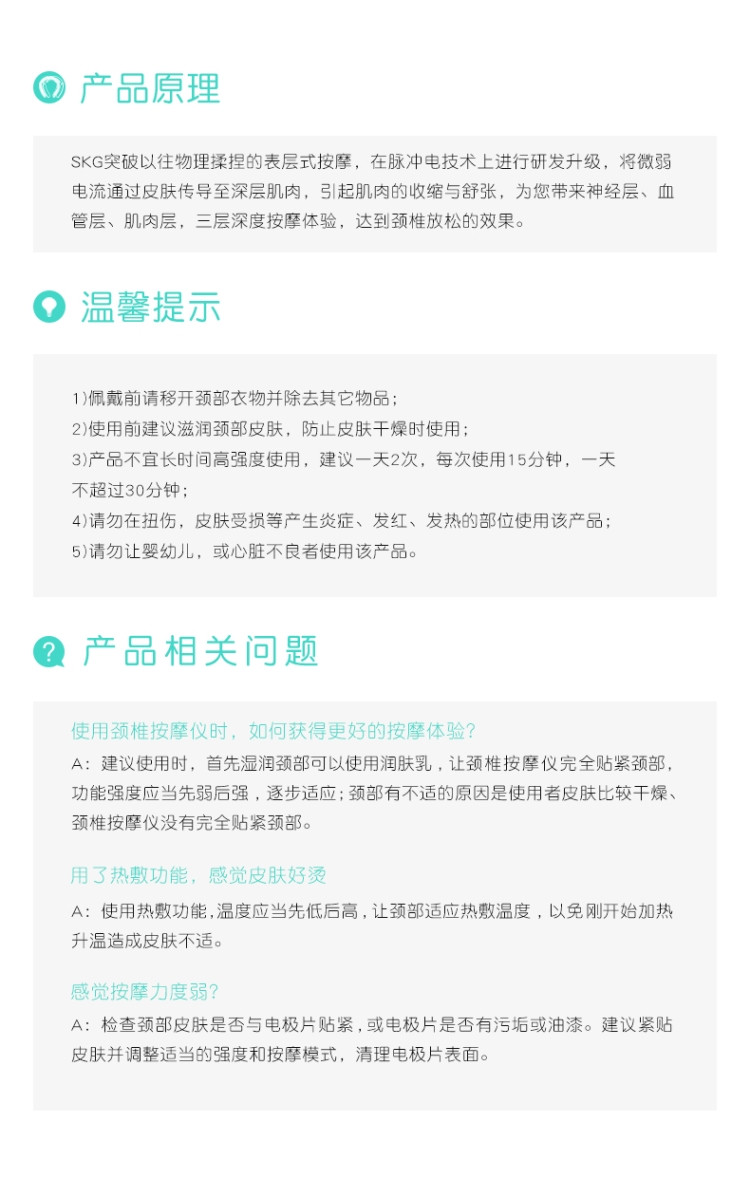 产品原理

SKG突破以往物理揉捏的表层式按摩，在脉冲电技术上进行研发升级，将微弱电流通过皮肤传导至深层肌肉，引起肌肉的收缩与舒张，为您带来神经层、血管层、肌肉层，三层深度按摩体验，达到颈椎放松的效果。

温馨提示

1)佩戴前请移开颈部衣物并除去其它物品；
2)使用前建议滋润颈部皮肤，防止皮肤干燥时使用；
3)产品不宜长时间高强度使用，建议一天2次，每次使用15分钟，一天不超过30分钟；
4)请勿在扭伤，皮肤受损等产生炎症、发红、发热的部位使用该产品；
5)请勿让婴幼儿，或心脏不良者使用该产品。

产品相关问题

使用颈椎按摩仪时，如何获得更好的按摩体验?
A：建议使用时，首先湿润颈部可以使用润肤乳，让颈椎按摩仪完全贴紧颈部，功能强度应当先弱后强，逐步适应；颈部有不适的原因是使用者皮肤比较干燥、颈椎按摩仪没有完全贴紧颈部。

用了热敷功能，感觉皮肤好烫
A：使用热敷功能，温度应当先低后高，让颈部适应热敷温度，以免刚开始加热升温造成皮肤不适。

感觉按摩力度弱?
A：检查颈部皮肤是否与电极片贴紧，或电极片是否有污垢或油漆。建议紧贴皮肤并调整适当的强度和按摩模式，清理电极片表面。